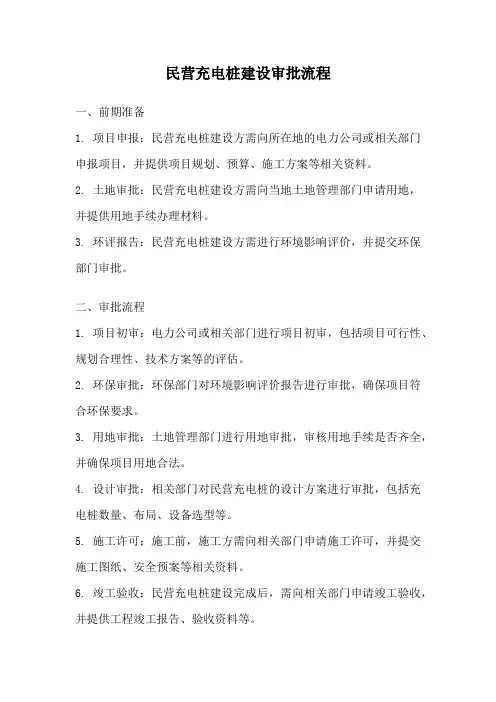 民营充电桩建设审批流程

一、前期准备

1. 项目申报：民营充电桩建设方需向所在地的电力公司或相关部门申报项目，并提供项目规划、预算、施工方案等相关资料。

2. 土地审批：民营充电桩建设方需向当地土地管理部门申请用地，并提供用地手续办理材料。

3. 环评报告：民营充电桩建设方需进行环境影响评价，并提交环保部门审批。

二、审批流程

1. 项目初审：电力公司或相关部门进行项目初审，包括项目可行性、规划合理性、技术方案等的评估。

2. 环保审批：环保部门对环境影响评价报告进行审批，确保项目符合环保要求。

3. 用地审批：土地管理部门进行用地审批，审核用地手续是否齐全，并确保项目用地合法。

4. 设计审批：相关部门对民营充电桩的设计方案进行审批，包括充电桩数量、布局、设备选型等。

5. 施工许可：施工前，施工方需向相关部门申请施工许可，并提交施工图纸、安全预案等相关资料。

6. 竣工验收：民营充电桩建设完成后，需向相关部门申请竣工验收，并提供工程竣工报告、验收资料等。